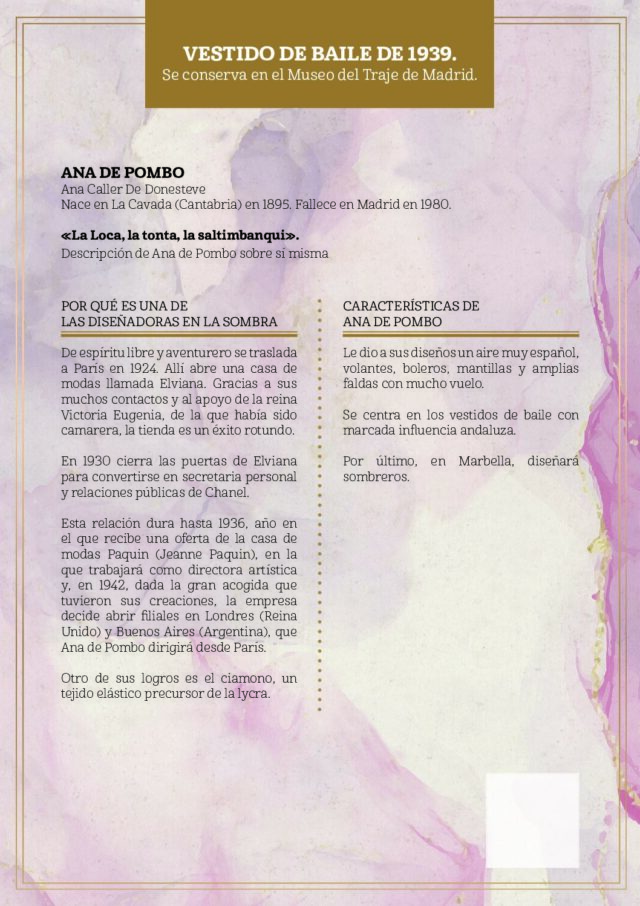 VESTIDO DE BAILE DE 1939.
Se conserva en el Museo del Traje de Madrid.

ANA DE POMBO
Ana Caller De Donesteve
Nace en La Cavada (Cantabria) en 1895. Fallece en Madrid en 1980.

«La Loca, la tonta, la saltimbanqui».
Descripción de Ana de Pombo sobre sí misma

POR QUÉ ES UNA DE LAS DISEÑADORAS EN LA SOMBRA

De espíritu libre y aventurero se traslada a París en 1924. Allí abre una casa de modas llamada Elviana. Gracias a sus muchos contactos y al apoyo de la reina Victoria Eugenia, de la que había sido camarera, la tienda es un éxito rotundo.

En 1930 cierra las puertas de Elviana para convertirse en secretaria personal y relaciones públicas de Chanel.

Esta relación dura hasta 1936, año en el que recibe una oferta de la casa de modas Paquin (Jeanne Paquin), en la que trabajará como directora artística y, en 1942, dada la gran acogida que tuvieron sus creaciones, la empresa decide abrir filiales en Londres (Reina Unido) y Buenos Aires (Argentina), que Ana de Pombo dirigirá desde París.

Otro de sus logros es el ciamono, un tejido elástico precursor de la lycra.

CARACTERÍSTICAS DE ANA DE POMBO

Le dio a sus diseños un aire muy español, volantes, boleros, mantillas y amplias faldas con mucho vuelo.

Se centra en los vestidos de baile con marcada influencia andaluza.

Por último, en Marbella, diseñará sombreros.